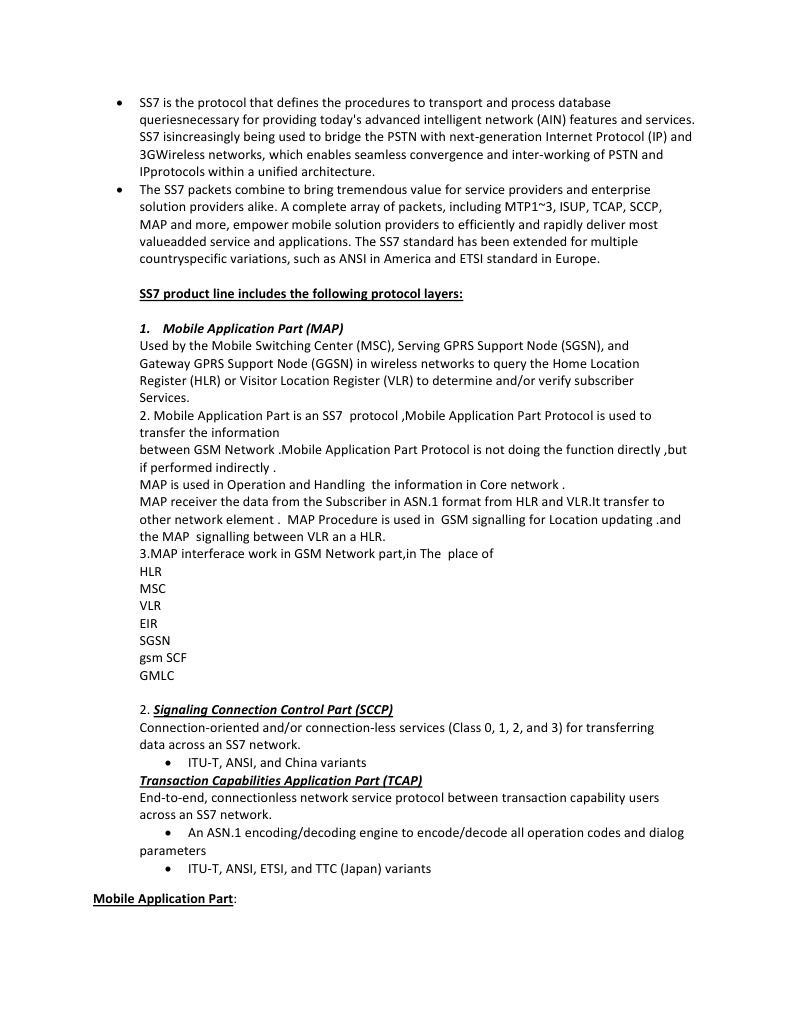 • SS7 is the protocol that defines the procedures to transport and process database queriesnecessary for providing today's advanced intelligent network (AIN) features and services. SS7 isincreasingly being used to bridge the PSTN with next-generation Internet Protocol (IP) and 3GWireless networks, which enables seamless convergence and inter-working of PSTN and IPprotocols within a unified architecture.
• The SS7 packets combine to bring tremendous value for service providers and enterprise solution providers alike. A complete array of packets, including MTP1~3, ISUP, TCAP, SCCP, MAP and more, empower mobile solution providers to efficiently and rapidly deliver most valueadded service and applications. The SS7 standard has been extended for multiple countryspecific variations, such as ANSI in America and ETSI standard in Europe.

SS7 product line includes the following protocol layers:

1. Mobile Application Part (MAP)
Used by the Mobile Switching Center (MSC), Serving GPRS Support Node (SGSN), and Gateway GPRS Support Node (GGSN) in wireless networks to query the Home Location Register (HLR) or Visitor Location Register (VLR) to determine and/or verify subscriber Services.
2. Mobile Application Part is an SS7 protocol ,Mobile Application Part Protocol is used to transfer the information
between GSM Network .Mobile Application Part Protocol is not doing the function directly ,but if performed indirectly .
MAP is used in Operation and Handling the information in Core network .
MAP receiver the data from the Subscriber in ASN.1 format from HLR and VLR.It transfer to other network element . MAP Procedure is used in GSM signalling for Location updating .and the MAP signalling between VLR an a HLR.
3.MAP interferace work in GSM Network part,in The place of
HLR
MSC
VLR
EIR
SGSN
gsm SCF
GMLC

2. Signaling Connection Control Part (SCCP)
Connection-oriented and/or connection-less services (Class 0, 1, 2, and 3) for transferring data across an SS7 network.
• ITU-T, ANSI, and China variants
Transaction Capabilities Application Part (TCAP)
End-to-end, connectionless network service protocol between transaction capability users across an SS7 network.
• An ASN.1 encoding/decoding engine to encode/decode all operation codes and dialog parameters
• ITU-T, ANSI, ETSI, and TTC (Japan) variants

Mobile Application Part: